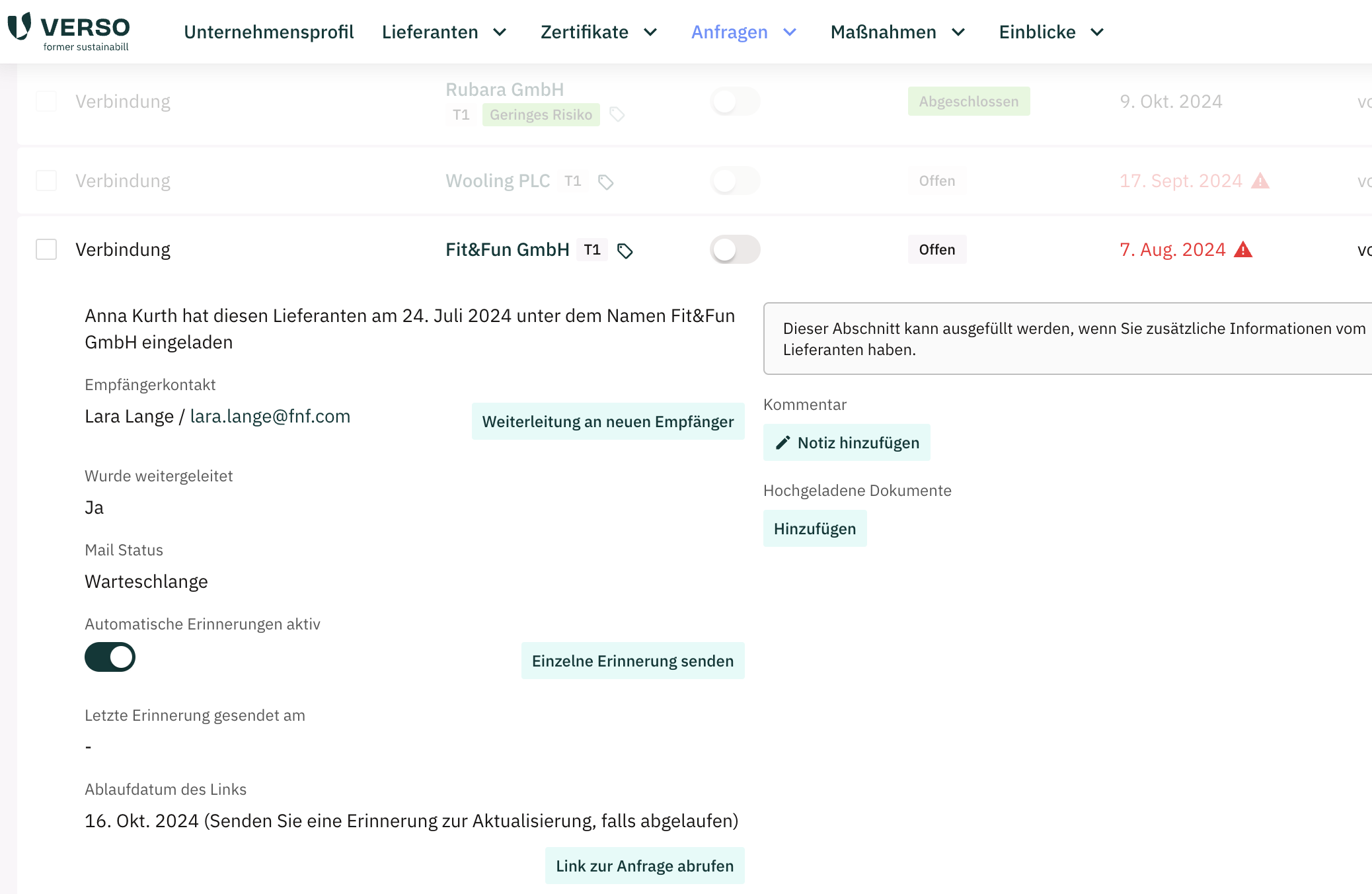 VERSO
former sustainabill

Unternehmensprofil Lieferanten Zertifikate Anfragen Maßnahmen Einblicke

Verbindung Rubara GmbH T1 Geringes Risiko Abgeschlossen 9. Okt. 2024 vo

Verbindung Wooling PLC T1 Offen 17. Sept. 2024 vo

Verbindung Fit&Fun GmbH T1 Offen 7. Aug. 2024 vo

Anna Kurth hat diesen Lieferanten am 24. Juli 2024 unter dem Namen Fit&Fun GmbH eingeladen

Empfängerkontakt
Lara Lange / lara.lange@fnf.com

Weiterleitung an neuen Empfänger

Wurde weitergeleitet
Ja

Mail Status
Warteschlange

Automatische Erinnerungen aktiv

Einzelne Erinnerung senden

Letzte Erinnerung gesendet am
-

Ablaufdatum des Links
16. Okt. 2024 (Senden Sie eine Erinnerung zur Aktualisierung, falls abgelaufen)

Link zur Anfrage abrufen

Dieser Abschnitt kann ausgefüllt werden, wenn Sie zusätzliche Informationen vom Lieferanten haben.

Kommentar
Notiz hinzufügen

Hochgeladene Dokumente
Hinzufügen